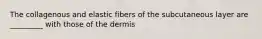 The collagenous and elastic fibers of the subcutaneous layer are ________ with those of the dermis